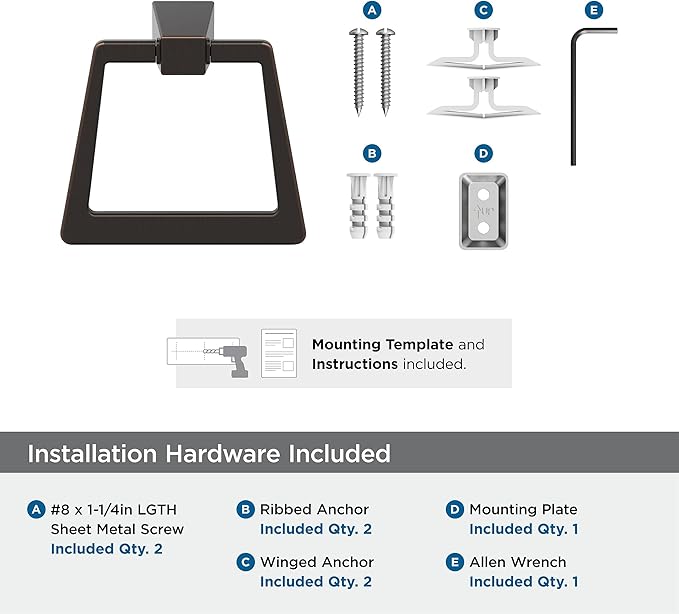 A

C

E

B

D

UP

Mounting Template and Instructions included.

Installation Hardware Included

A #8 x 1-1/4in LGTH Sheet Metal Screw Included Qty. 2

B Ribbed Anchor Included Qty. 2

C Winged Anchor Included Qty. 2

D Mounting Plate Included Qty. 1

E Allen Wrench Included Qty. 1